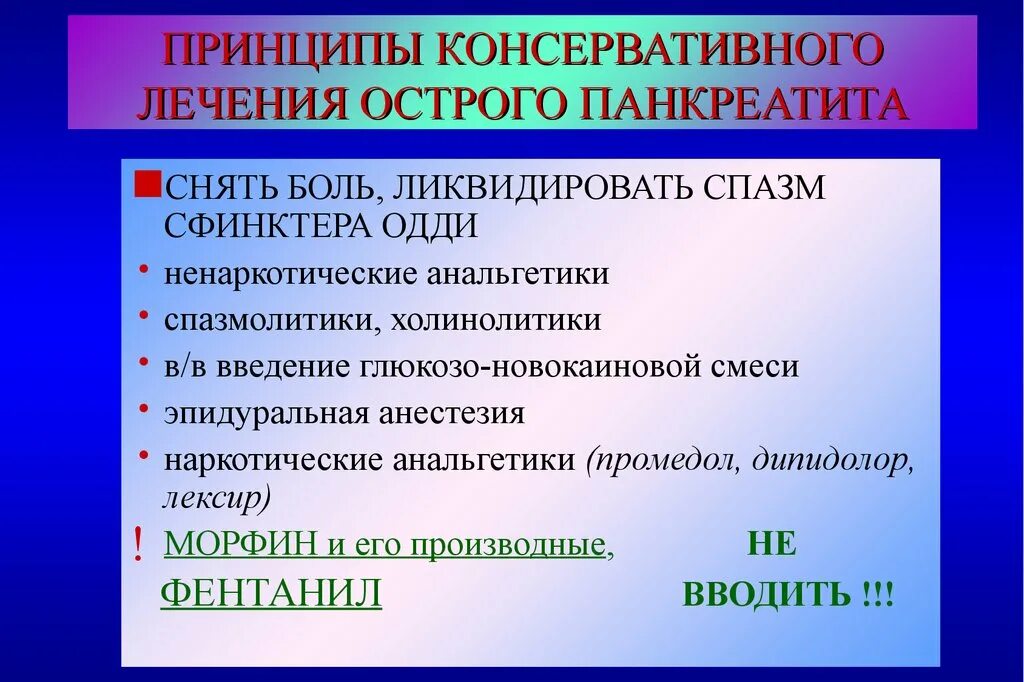 ПРИНЦИПЫ КОНСЕРВАТИВНОГО ЛЕЧЕНИЯ ОСТРОГО ПАНКРЕАТИТА

СНЯТЬ БОЛЬ, ЛИКВИДИРОВАТЬ СПАЗМ СФИНКТЕРА ОДДИ

• ненаркотические анальгетики
• спазмолитики, холинолитики
• в/в введение глюкозо-новокаиновой смеси
• эпидуральная анестезия
• наркотические анальгетики (промедол, дипидолор, лексир)

! МОРФИН и его производные, НЕ
ФЕНТАНИЛ ВВОДИТЬ !!!